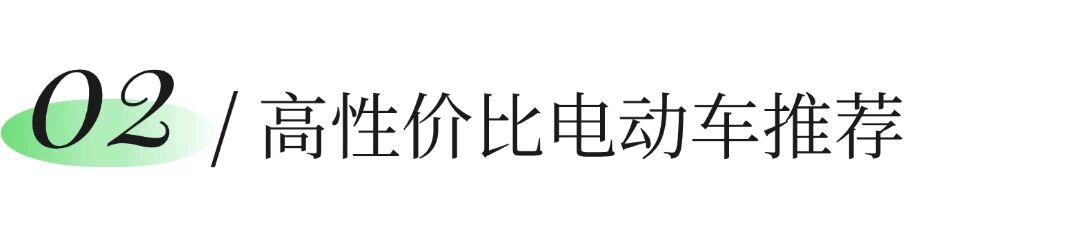 02 / 高性价比电动车推荐